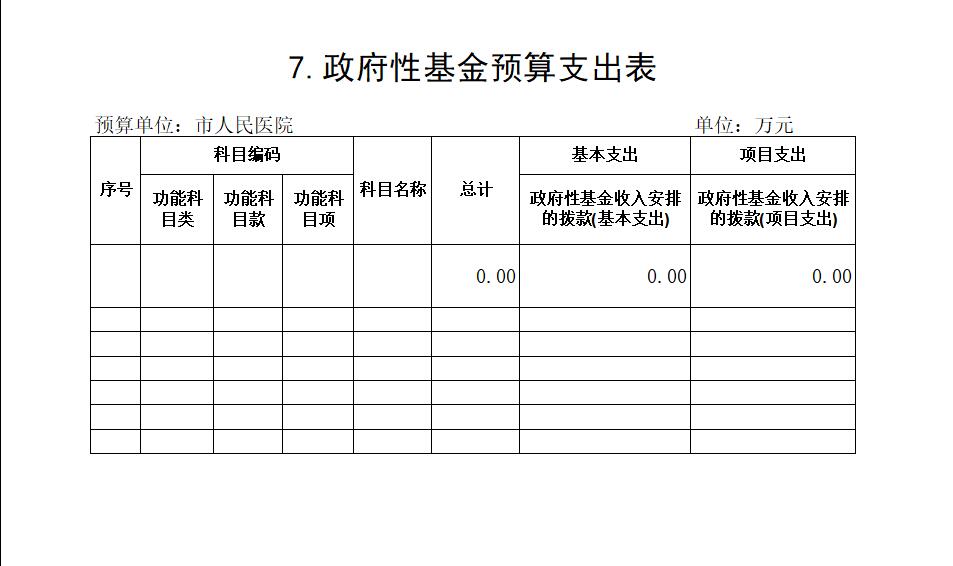 7.政府性基金预算支出表

预算单位：市人民医院 单位：万元

| 序号 | 科目编码 |  |  | 科目名称 | 总计 | 基本支出 | 项目支出 |
|---|---|---|---|---|---|---|---|
|  | 功能科目类 | 功能科目款 | 功能科目项 |  |  | 政府性基金收入安排的拨款(基本支出) | 政府性基金收入安排的拨款(项目支出) |
|  |  |  |  |  | 0.00 | 0.00 | 0.00 |
|  |  |  |  |  |  |  |  |
|  |  |  |  |  |  |  |  |
|  |  |  |  |  |  |  |  |
|  |  |  |  |  |  |  |  |
|  |  |  |  |  |  |  |  |
|  |  |  |  |  |  |  |  |